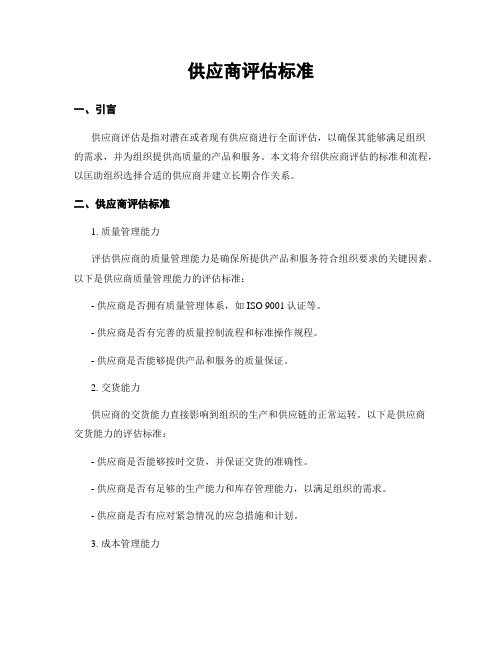 供应商评估标准

一、引言

供应商评估是指对潜在或者现有供应商进行全面评估，以确保其能够满足组织的需求，并为组织提供高质量的产品和服务。本文将介绍供应商评估的标准和流程，以匡助组织选择合适的供应商并建立长期合作关系。

二、供应商评估标准

1. 质量管理能力

评估供应商的质量管理能力是确保所提供产品和服务符合组织要求的关键因素。以下是供应商质量管理能力的评估标准：

- 供应商是否拥有质量管理体系，如 ISO 9001 认证等。

- 供应商是否有完善的质量控制流程和标准操作规程。

- 供应商是否能够提供产品和服务的质量保证。

2. 交货能力

供应商的交货能力直接影响到组织的生产和供应链的正常运转。以下是供应商交货能力的评估标准：

- 供应商是否能够按时交货，并保证交货的准确性。

- 供应商是否有足够的生产能力和库存管理能力，以满足组织的需求。

- 供应商是否有应对紧急情况的应急措施和计划。

3. 成本管理能力